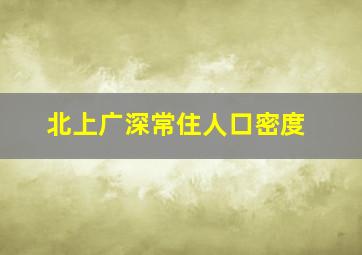 北上广深常住人口密度